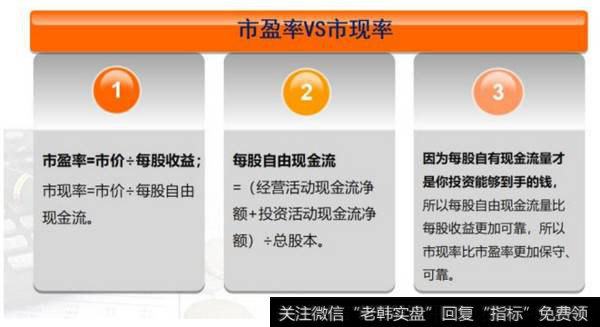 市盈率VS市现率

1

市盈率=市价÷每股收益；
市现率=市价÷每股自由现金流。

2

每股自由现金流
=（经营活动现金流净额+投资活动现金流净额）÷总股本。

3

因为每股自有现金流量才是你投资能够到手的钱，
所以每股自由现金流量比每股收益更加可靠，所以市现率比市盈率更加保守、可靠。

关注微信“老韩实盘”回复“指标”免费领